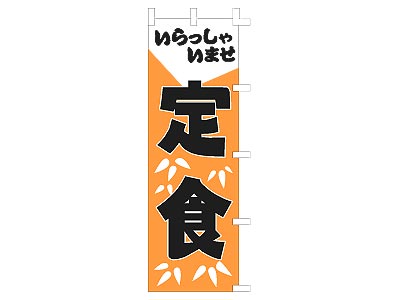 いらっしゃいませ

定食